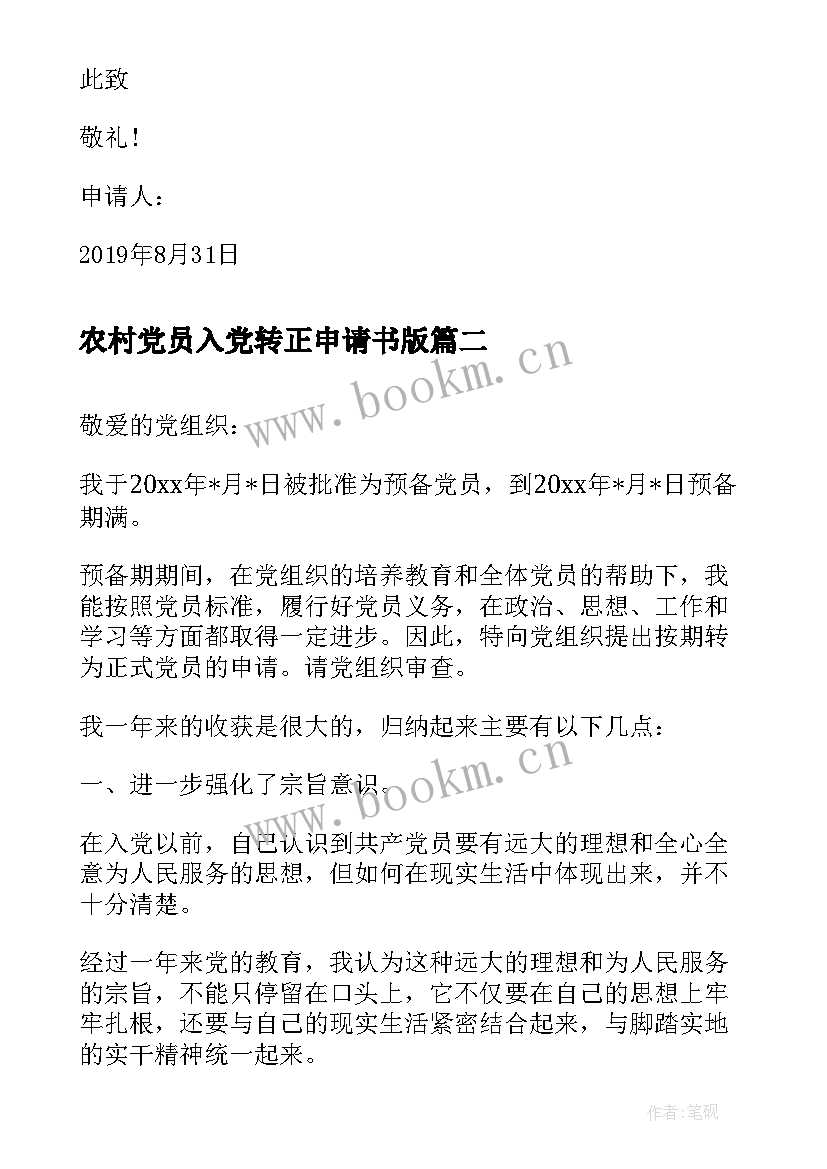 此致

敬礼！

申请人：

2019年8月31日

农村党员入党转正申请书版篇二

www.bookm.cn

敬爱的党组织：

我于20xx年*月*日被批准为预备党员，到20xx年*月*日预备期满。

预备期期间，在党组织的培养教育和全体党员的帮助下，我能按照党员标准，履行好党员义务，在政治、思想、工作和学习等方面都取得一定进步。因此，特向党组织提出按期转为正式党员的申请。请党组织审查。

我一年来的收获是很大的，归纳起来主要有以下几点：

一、进一步强化了宗旨意识。

www.bookm.cn

在入党以前，自己认识到共产党员要有远大的理想和全心全意为人民服务的思想，但如何在现实生活中体现出来，并不十分清楚。

经过一年来党的教育，我认为这种远大的理想和为人民服务的宗旨，不能只停留在口头上，它不仅要在自己的思想上牢牢扎根，还要与自己的现实生活紧密结合起来，与脚踏实地的实干精神统一起来。

作者:笔砚